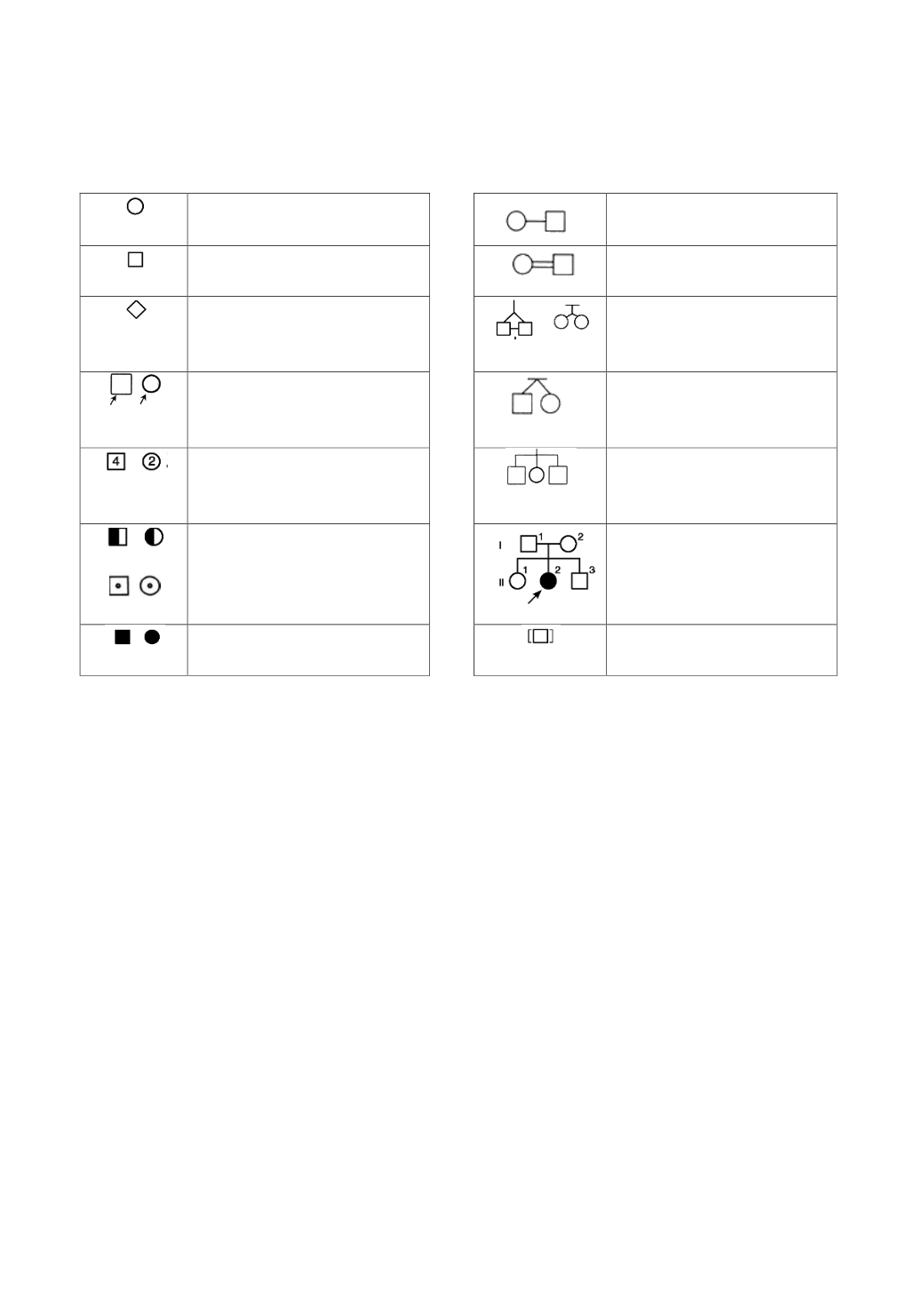 4 2

I 1 2
II 1 2 3